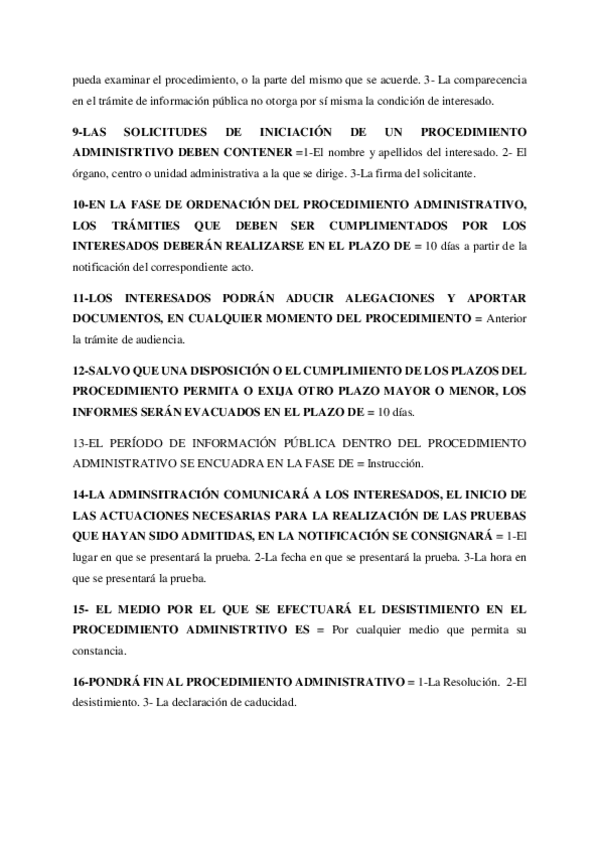 pueda examinar el procedimiento, o la parte del mismo que se acuerde. 3- La comparecencia en el trámite de información pública no otorga por sí misma la condición de interesado.

9-LAS SOLICITUDES DE INICIACIÓN DE UN PROCEDIMIENTO ADMINISTRTIVO DEBEN CONTENER =1-El nombre y apellidos del interesado. 2- El órgano, centro o unidad administrativa a la que se dirige. 3-La firma del solicitante.

10-EN LA FASE DE ORDENACIÓN DEL PROCEDIMIENTO ADMINISTRATIVO, LOS TRÁMITIES QUE DEBEN SER CUMPLIMENTADOS POR LOS INTERESADOS DEBERÁN REALIZARSE EN EL PLAZO DE = 10 días a partir de la notificación del correspondiente acto.

11-LOS INTERESADOS PODRÁN ADUCIR ALEGACIONES Y APORTAR DOCUMENTOS, EN CUALQUIER MOMENTO DEL PROCEDIMIENTO = Anterior la trámite de audiencia.

12-SALVO QUE UNA DISPOSICIÓN O EL CUMPLIMIENTO DE LOS PLAZOS DEL PROCEDIMIENTO PERMITA O EXIJA OTRO PLAZO MAYOR O MENOR, LOS INFORMES SERÁN EVACUADOS EN EL PLAZO DE = 10 días.

13-EL PERÍODO DE INFORMACIÓN PÚBLICA DENTRO DEL PROCEDIMIENTO ADMINISTRATIVO SE ENCUADRA EN LA FASE DE = Instrucción.

14-LA ADMINSITRACIÓN COMUNICARÁ A LOS INTERESADOS, EL INICIO DE LAS ACTUACIONES NECESARIAS PARA LA REALIZACIÓN DE LAS PRUEBAS QUE HAYAN SIDO ADMITIDAS, EN LA NOTIFICACIÓN SE CONSIGNARÁ = 1-El lugar en que se presentará la prueba. 2-La fecha en que se presentará la prueba. 3-La hora en que se presentará la prueba.

15- EL MEDIO POR EL QUE SE EFECTUARÁ EL DESISTIMIENTO EN EL PROCEDIMIENTO ADMINISTRTIVO ES = Por cualquier medio que permita su constancia.

16-PONDRÁ FIN AL PROCEDIMIENTO ADMINISTRATIVO = 1-La Resolución. 2-El desistimiento. 3- La declaración de caducidad.